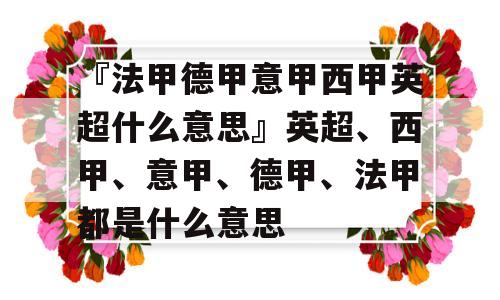 『法甲德甲意甲西甲英超什么意思』英超、西甲、意甲、德甲、法甲都是什么意思